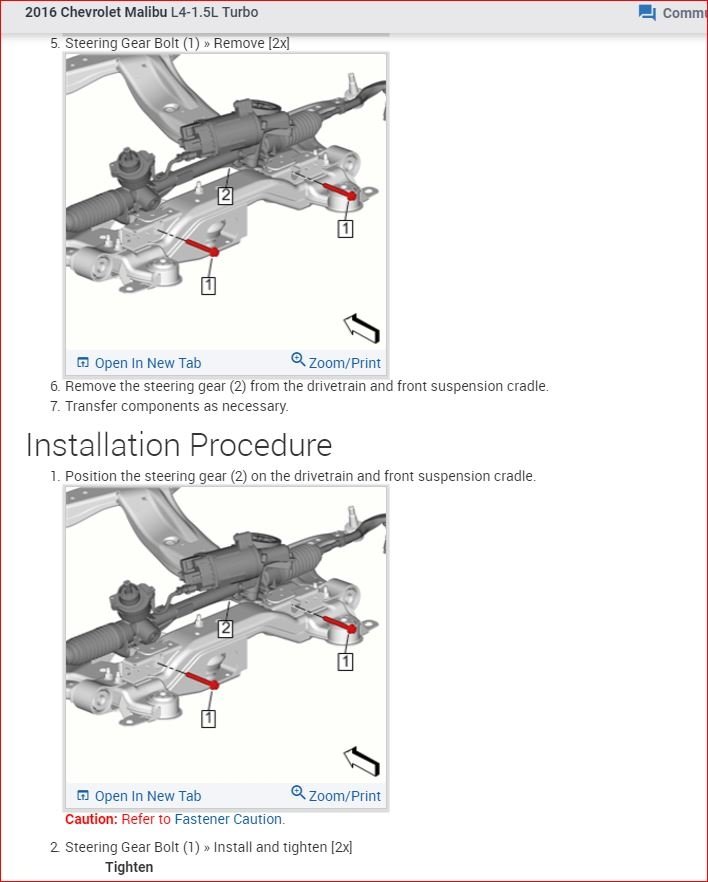 2016 Chevrolet Malibu L4-1.5L Turbo

Commu

5. Steering Gear Bolt (1) » Remove [2x]

2

1

1

Open In New Tab

Zoom/Print

6. Remove the steering gear (2) from the drivetrain and front suspension cradle.
7. Transfer components as necessary.

Installation Procedure

1. Position the steering gear (2) on the drivetrain and front suspension cradle.

2

1

1

Open In New Tab

Zoom/Print

Caution: Refer to Fastener Caution.

2. Steering Gear Bolt (1) » Install and tighten [2x]

Tighten